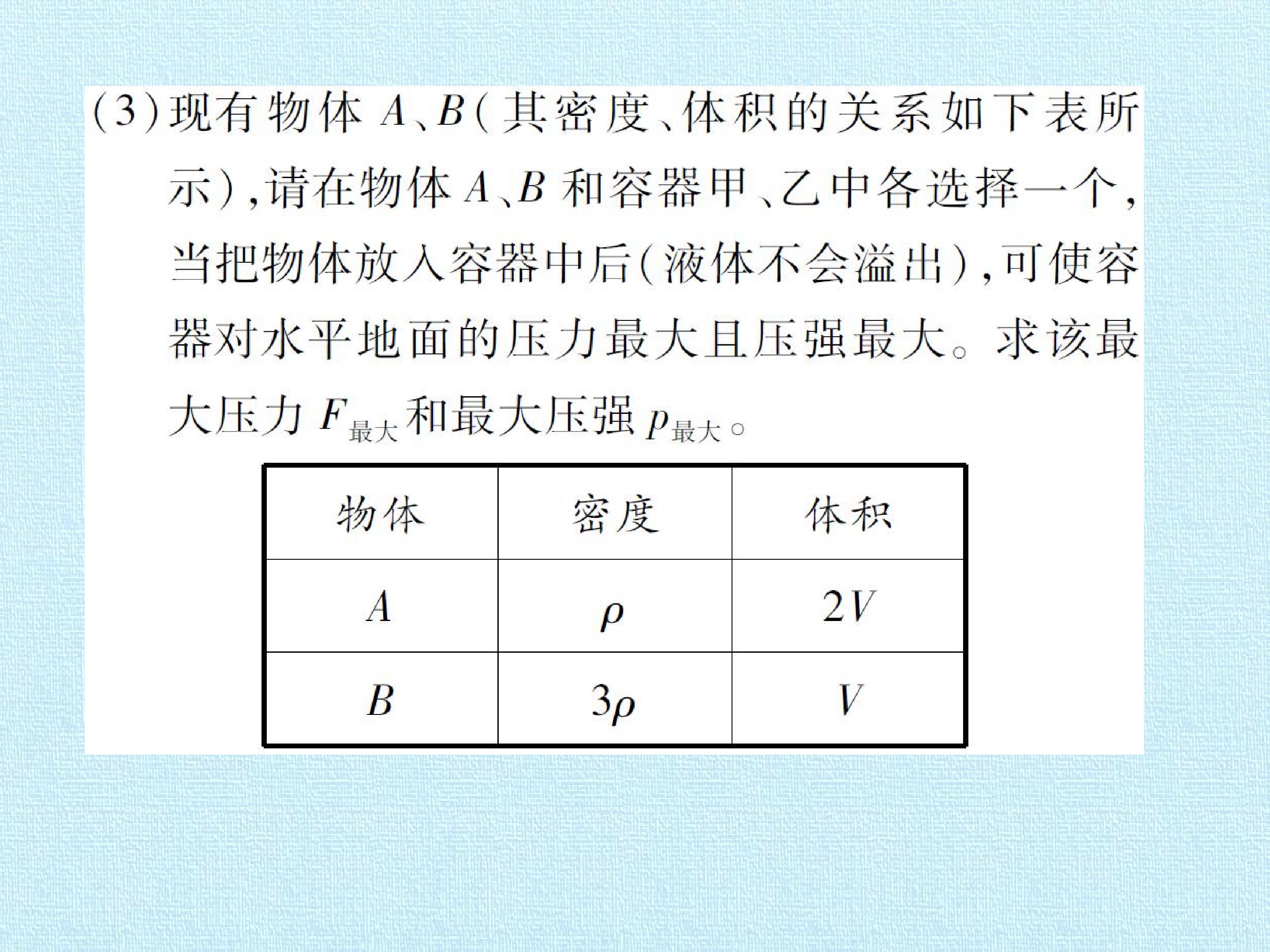 (3)现有物体A、B(其密度、体积的关系如下表所示),请在物体A、B和容器甲、乙中各选择一个,当把物体放入容器中后(液体不会溢出),可使容器对水平地面的压力最大且压强最大。求该最大压力$F_{最大}$和最大压强$p_{最大}$。

| 物体 | 密度 | 体积 |
|---|---|---|
| A | $\rho$ | $2V$ |
| B | $3\rho$ | $V$ |